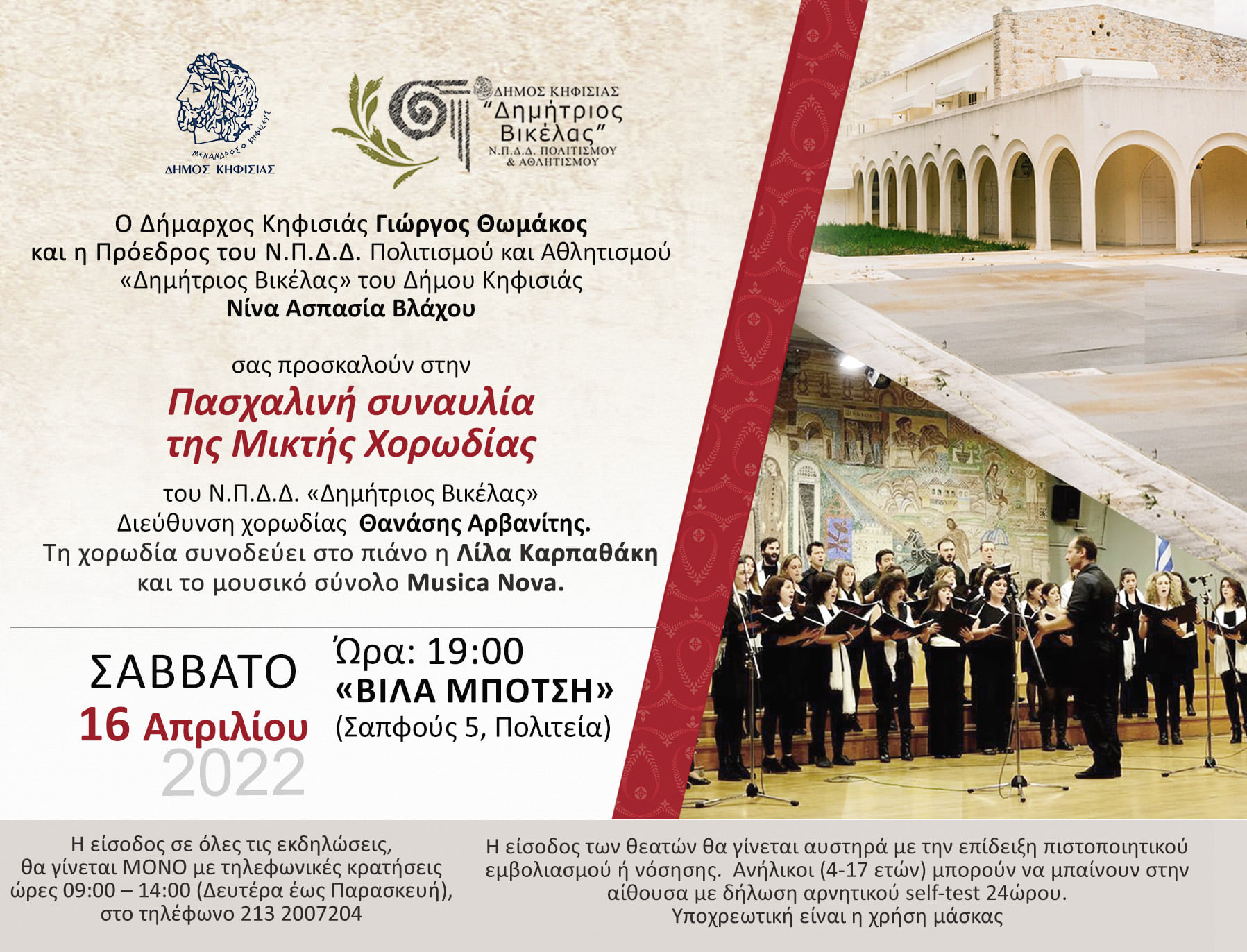 ΜΕΝΑΝΔΡΟΣ Ο ΚΗΦΙΣΙΕΥΣ
ΔΗΜΟΣ ΚΗΦΙΣΙΑΣ

ΔΗΜΟΣ ΚΗΦΙΣΙΑΣ
"Δημήτριος Βικέλας"
Ν.Π.Δ.Δ. ΠΟΛΙΤΙΣΜΟΥ & ΑΘΛΗΤΙΣΜΟΥ

Ο Δήμαρχος Κηφισιάς Γιώργος Θωμάκος και η Πρόεδρος του Ν.Π.Δ.Δ. Πολιτισμού και Αθλητισμού «Δημήτριος Βικέλας» του Δήμου Κηφισιάς Νίνα Ασπασία Βλάχου

σας προσκαλούν στην

Πασχαλινή συναυλία της Μικτής Χορωδίας

του Ν.Π.Δ.Δ. «Δημήτριος Βικέλας»
Διεύθυνση χορωδίας Θανάσης Αρβανίτης.
Τη χορωδία συνοδεύει στο πιάνο η Λίλα Καρπαθάκη και το μουσικό σύνολο Musica Nova.

ΣΑΒΒΑΤΟ
16 Απριλίου
2022

Ώρα: 19:00
«ΒΙΛΑ ΜΠΟΤΣΗ»
(Σαπφούς 5, Πολιτεία)

Η είσοδος σε όλες τις εκδηλώσεις, θα γίνεται ΜΟΝΟ με τηλεφωνικές κρατήσεις ώρες 09:00 – 14:00 (Δευτέρα έως Παρασκευή), στο τηλέφωνο 213 2007204

Η είσοδος των θεατών θα γίνεται αυστηρά με την επίδειξη πιστοποιητικού εμβολιασμού ή νόσησης. Ανήλικοι (4-17 ετών) μπορούν να μπαίνουν στην αίθουσα με δήλωση αρνητικού self-test 24ώρου.
Υποχρεωτική είναι η χρήση μάσκας